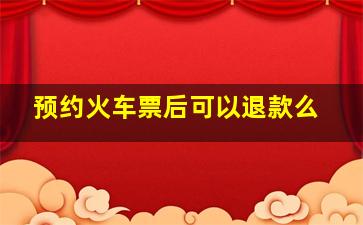 预约火车票后可以退款么